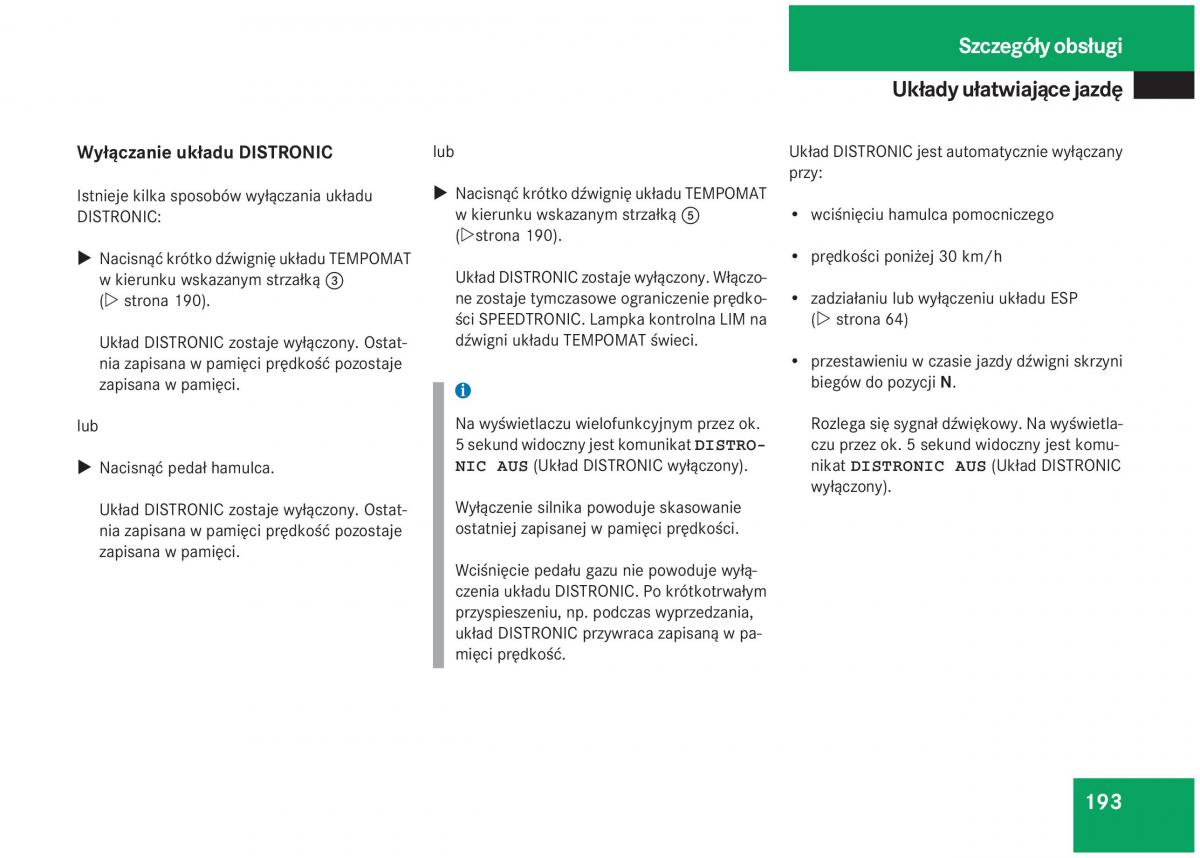 Szczegóły obsługi

Układy ułatwiające jazdę

Wyłączanie układu DISTRONIC

Istnieje kilka sposobów wyłączania układu DISTRONIC:

▶ Nacisnąć krótko dźwignię układu TEMPOMAT w kierunku wskazanym strzałką ③ (▷ strona 190).

Układ DISTRONIC zostaje wyłączony. Ostatnia zapisana w pamięci prędkość pozostaje zapisana w pamięci.

lub

▶ Nacisnąć pedał hamulca.

Układ DISTRONIC zostaje wyłączony. Ostatnia zapisana w pamięci prędkość pozostaje zapisana w pamięci.

lub

▶ Nacisnąć krótko dźwignię układu TEMPOMAT w kierunku wskazanym strzałką ⑤ (▷strona 190).

Układ DISTRONIC zostaje wyłączony. Włączone zostaje tymczasowe ograniczenie prędkości SPEEDTRONIC. Lampka kontrolna LIM na dźwigni układu TEMPOMAT świeci.

i

Na wyświetlaczu wielofunkcyjnym przez ok. 5 sekund widoczny jest komunikat DISTRONIC AUS (Układ DISTRONIC wyłączony).

Wyłączenie silnika powoduje skasowanie ostatniej zapisanej w pamięci prędkości.

Wciśnięcie pedału gazu nie powoduje wyłączenia układu DISTRONIC. Po krótkotrwałym przyspieszeniu, np. podczas wyprzedzania, układ DISTRONIC przywraca zapisaną w pamięci prędkość.

Układ DISTRONIC jest automatycznie wyłączany przy:

• wciśnięciu hamulca pomocniczego

• prędkości poniżej 30 km/h

• zadziałaniu lub wyłączeniu układu ESP (▷ strona 64)

• przestawieniu w czasie jazdy dźwigni skrzyni biegów do pozycji N.

Rozlega się sygnał dźwiękowy. Na wyświetlaczu przez ok. 5 sekund widoczny jest komunikat DISTRONIC AUS (Układ DISTRONIC wyłączony).

193